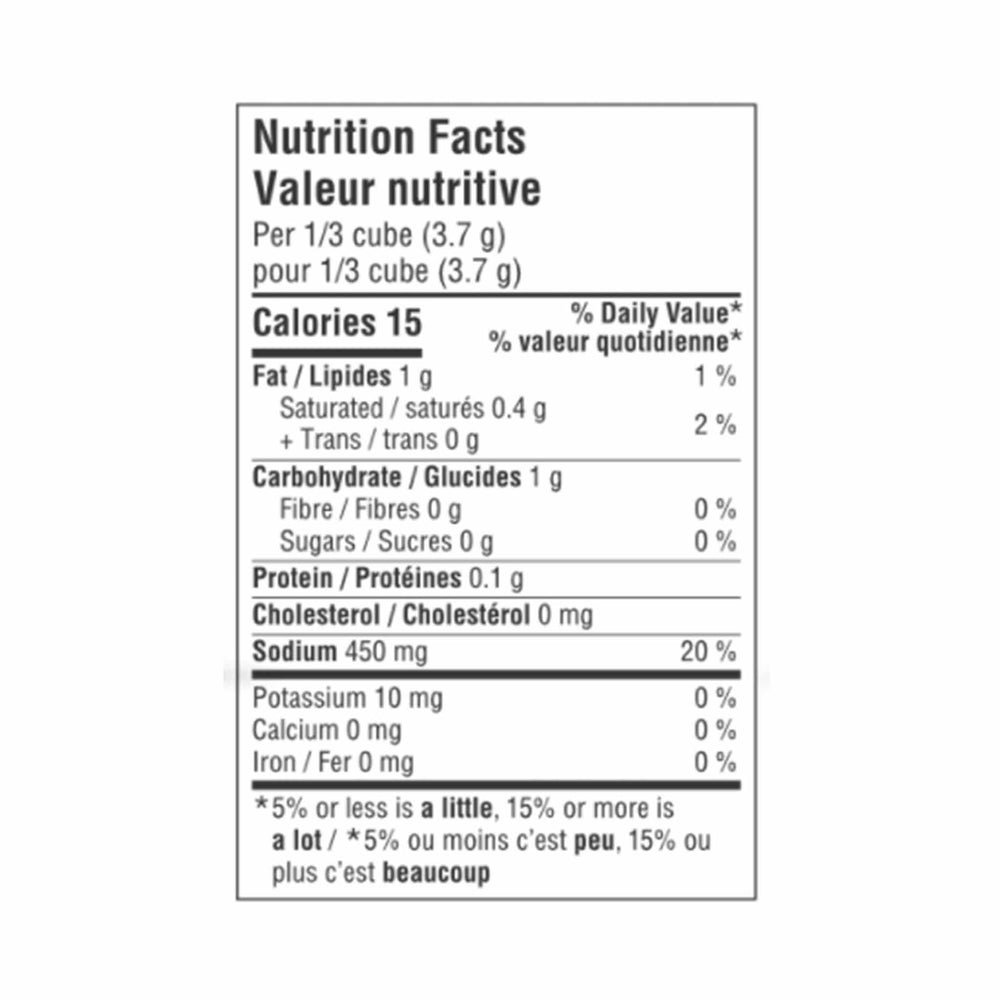 Nutrition Facts
Valeur nutritive
Per 1/3 cube (3.7 g)
pour 1/3 cube (3.7 g)

Calories 15
% Daily Value*
% valeur quotidienne*

Fat / Lipides 1 g 1 %
Saturated / saturés 0.4 g
+ Trans / trans 0 g 2 %

Carbohydrate / Glucides 1 g
Fibre / Fibres 0 g 0 %
Sugars / Sucres 0 g 0 %

Protein / Protéines 0.1 g

Cholesterol / Cholestérol 0 mg

Sodium 450 mg 20 %

Potassium 10 mg 0 %
Calcium 0 mg 0 %
Iron / Fer 0 mg 0 %

*5% or less is a little, 15% or more is a lot / *5% ou moins c'est peu, 15% ou plus c'est beaucoup